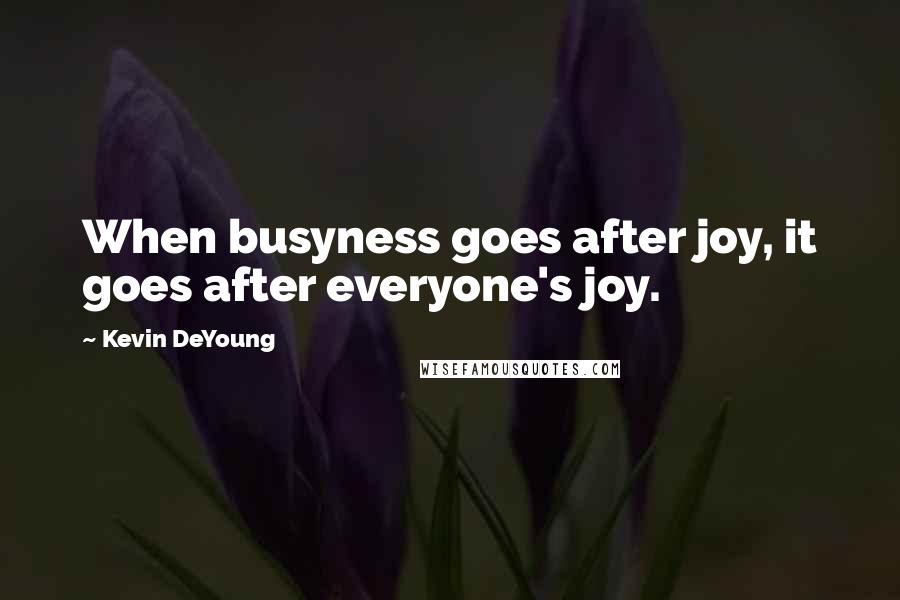 When busyness goes after joy, it goes after everyone's joy.

~ Kevin DeYoung

WISEFAMOUSQUOTES.COM